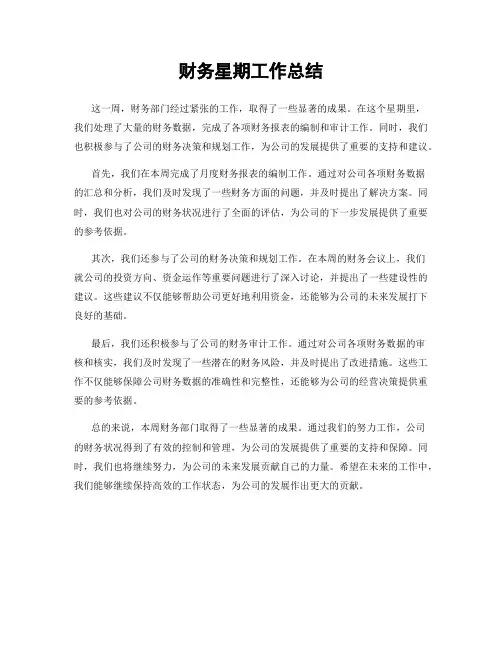 财务星期工作总结

这一周，财务部门经过紧张的工作，取得了一些显著的成果。在这个星期里，我们处理了大量的财务数据，完成了各项财务报表的编制和审计工作。同时，我们也积极参与了公司的财务决策和规划工作，为公司的发展提供了重要的支持和建议。

首先，我们在本周完成了月度财务报表的编制工作。通过对公司各项财务数据的汇总和分析，我们及时发现了一些财务方面的问题，并及时提出了解决方案。同时，我们也对公司的财务状况进行了全面的评估，为公司的下一步发展提供了重要的参考依据。

其次，我们还参与了公司的财务决策和规划工作。在本周的财务会议上，我们就公司的投资方向、资金运作等重要问题进行了深入讨论，并提出了一些建设性的建议。这些建议不仅能够帮助公司更好地利用资金，还能够为公司的未来发展打下良好的基础。

最后，我们还积极参与了公司的财务审计工作。通过对公司各项财务数据的审核和核实，我们及时发现了一些潜在的财务风险，并及时提出了改进措施。这些工作不仅能够保障公司财务数据的准确性和完整性，还能够为公司的经营决策提供重要的参考依据。

总的来说，本周财务部门取得了一些显著的成果。通过我们的努力工作，公司的财务状况得到了有效的控制和管理，为公司的发展提供了重要的支持和保障。同时，我们也将继续努力，为公司的未来发展贡献自己的力量。希望在未来的工作中，我们能够继续保持高效的工作状态，为公司的发展作出更大的贡献。